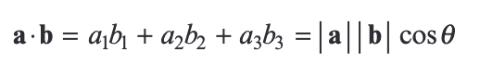 $\mathbf{a} \cdot \mathbf{b} = a_1b_1 + a_2b_2 + a_3b_3 = |\mathbf{a}||\mathbf{b}| \cos\theta$